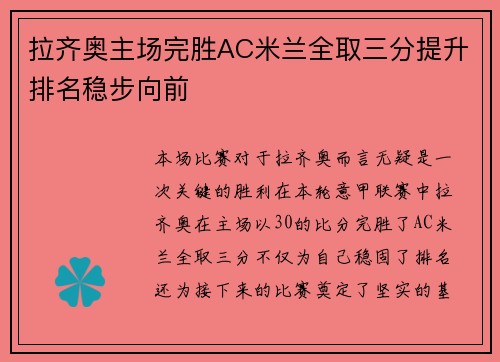 拉齐奥主场完胜AC米兰全取三分提升排名稳步向前

本场比赛对于拉齐奥而言无疑是一次关键的胜利在本轮意甲联赛中拉齐奥在主场以30的比分完胜了AC米兰全取三分不仅为自己稳固了排名还为接下来的比赛奠定了坚实的基